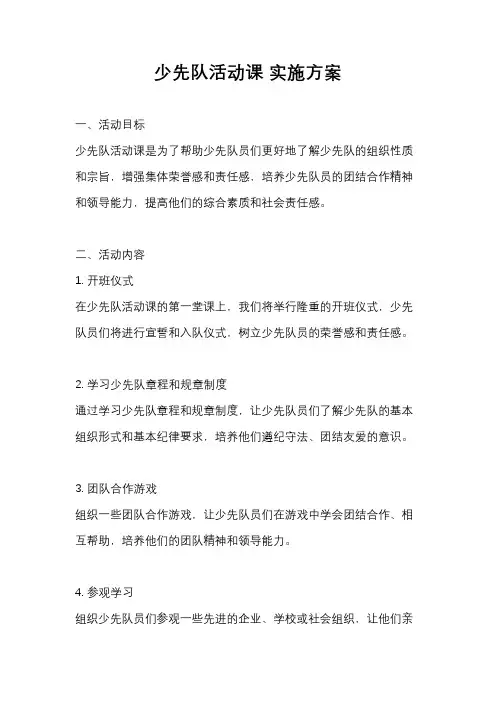 少先队活动课 实施方案

一、活动目标

少先队活动课是为了帮助少先队员们更好地了解少先队的组织性质和宗旨，增强集体荣誉感和责任感，培养少先队员的团结合作精神和领导能力，提高他们的综合素质和社会责任感。

二、活动内容

1. 开班仪式

在少先队活动课的第一堂课上，我们将举行隆重的开班仪式，少先队员们将进行宣誓和入队仪式，树立少先队员的荣誉感和责任感。

2. 学习少先队章程和规章制度

通过学习少先队章程和规章制度，让少先队员们了解少先队的基本组织形式和基本纪律要求，培养他们遵纪守法、团结友爱的意识。

3. 团队合作游戏

组织一些团队合作游戏，让少先队员们在游戏中学会团结合作、相互帮助，培养他们的团队精神和领导能力。

4. 参观学习

组织少先队员们参观一些先进的企业、学校或社会组织，让他们亲